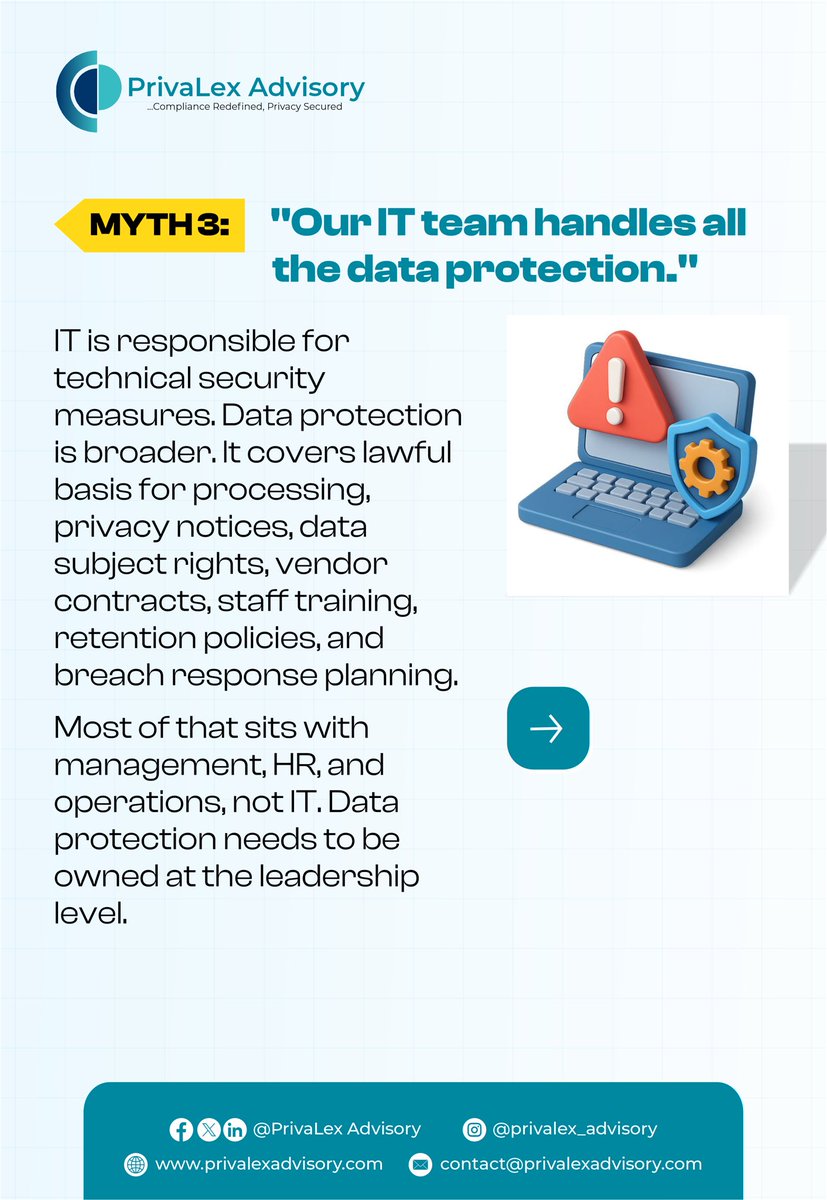 PrivaLex Advisory
...Compliance Redefined, Privacy Secured

MYTH 3: "Our IT team handles all the data protection."

IT is responsible for technical security measures. Data protection is broader. It covers lawful basis for processing, privacy notices, data subject rights, vendor contracts, staff training, retention policies, and breach response planning.

Most of that sits with management, HR, and operations, not IT. Data protection needs to be owned at the leadership level.

@PrivaLex Advisory
@privalex_advisory
www.privalexadvisory.com
contact@privalexadvisory.com